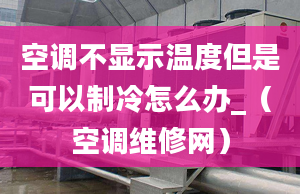 空调不显示温度但是可以制冷怎么办_（空调维修网）